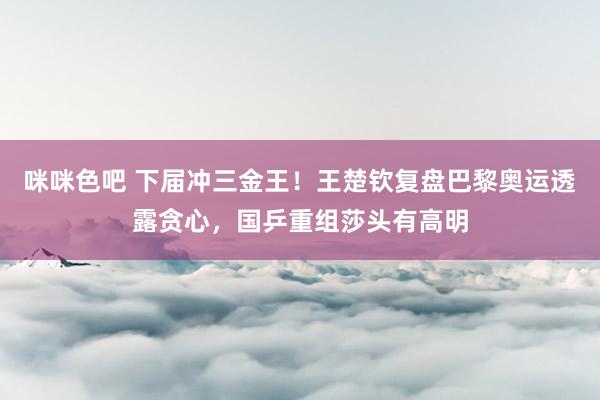 咪咪色吧 下届冲三金王！王楚钦复盘巴黎奥运透露贪心，国乒重组莎头有高明